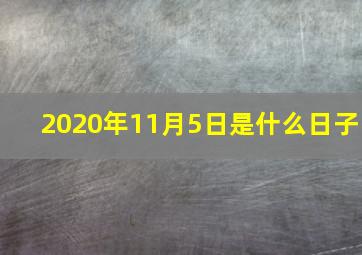 2020年11月5日是什么日子